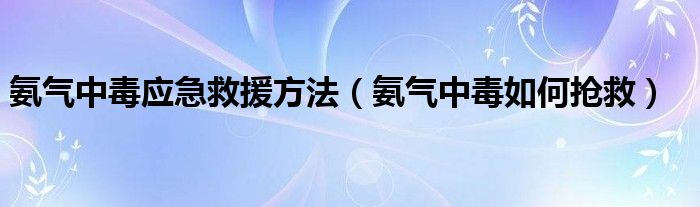 氨气中毒应急救援方法（氨气中毒如何抢救）